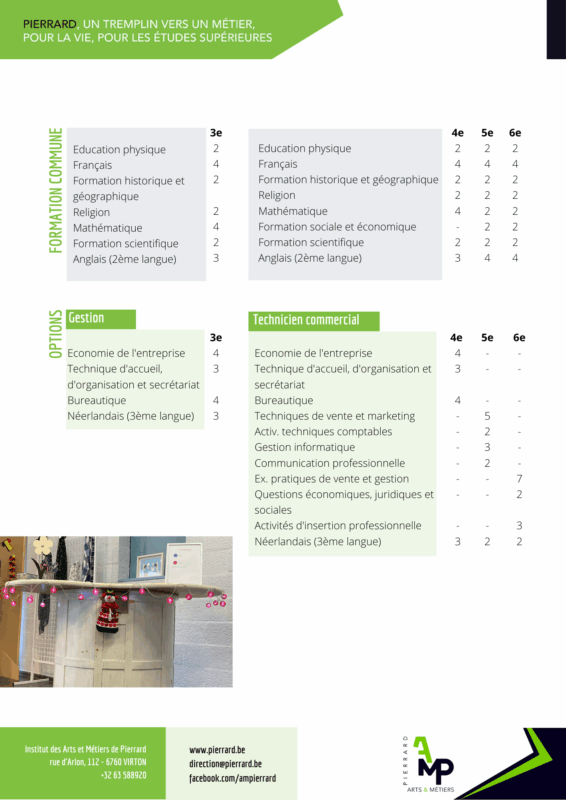 PIERRARD, UN TREMPLIN VERS UN MÉTIER, POUR LA VIE, POUR LES ÉTUDES SUPÉRIEURES

FORMATION COMMUNE

| | 3e |
|---|---|
| Education physique | 2 |
| Français | 4 |
| Formation historique et géographique | 2 |
| Religion | 2 |
| Mathématique | 4 |
| Formation scientifique | 2 |
| Anglais (2ème langue) | 3 |

| | 4e | 5e | 6e |
|---|---|---|---|
| Education physique | 2 | 2 | 2 |
| Français | 4 | 4 | 4 |
| Formation historique et géographique | 2 | 2 | 2 |
| Religion | 2 | 2 | 2 |
| Mathématique | 4 | 2 | 2 |
| Formation sociale et économique | - | 2 | 2 |
| Formation scientifique | 2 | 2 | 2 |
| Anglais (2ème langue) | 3 | 4 | 4 |

OPTIONS

Gestion

| | 3e |
|---|---|
| Economie de l'entreprise | 4 |
| Technique d'accueil, d'organisation et secrétariat | 3 |
| Bureautique | 4 |
| Néerlandais (3ème langue) | 3 |

Technicien commercial

| | 4e | 5e | 6e |
|---|---|---|---|
| Economie de l'entreprise | 4 | - | - |
| Technique d'accueil, d'organisation et secrétariat | 3 | - | - |
| Bureautique | 4 | - | - |
| Techniques de vente et marketing | - | 5 | - |
| Activ. techniques comptables | - | 2 | - |
| Gestion informatique | - | 3 | - |
| Communication professionnelle | - | 2 | - |
| Ex. pratiques de vente et gestion | - | - | 7 |
| Questions économiques, juridiques et sociales | - | - | 2 |
| Activités d'insertion professionnelle | - | - | 3 |
| Néerlandais (3ème langue) | 3 | 2 | 2 |

Institut des Arts et Métiers de Pierrard
rue d'Arlon, 112 - 6760 VIRTON
+32 63 588920

www.pierrard.be
direction@pierrard.be
facebook.com/ampierrard

PIERRARD AMP ARTS & MÉTIERS